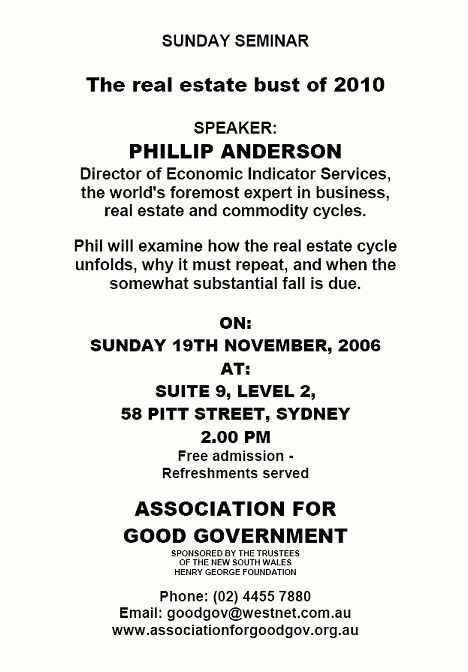 SUNDAY SEMINAR

The real estate bust of 2010

SPEAKER:
PHILLIP ANDERSON
Director of Economic Indicator Services, the world's foremost expert in business, real estate and commodity cycles.

Phil will examine how the real estate cycle unfolds, why it must repeat, and when the somewhat substantial fall is due.

ON:
SUNDAY 19TH NOVEMBER, 2006
AT:
SUITE 9, LEVEL 2,
58 PITT STREET, SYDNEY
2.00 PM
Free admission -
Refreshments served

ASSOCIATION FOR
GOOD GOVERNMENT
SPONSORED BY THE TRUSTEES
OF THE NEW SOUTH WALES
HENRY GEORGE FOUNDATION

Phone: (02) 4455 7880
Email: goodgov@westnet.com.au
www.associationforgoodgov.org.au